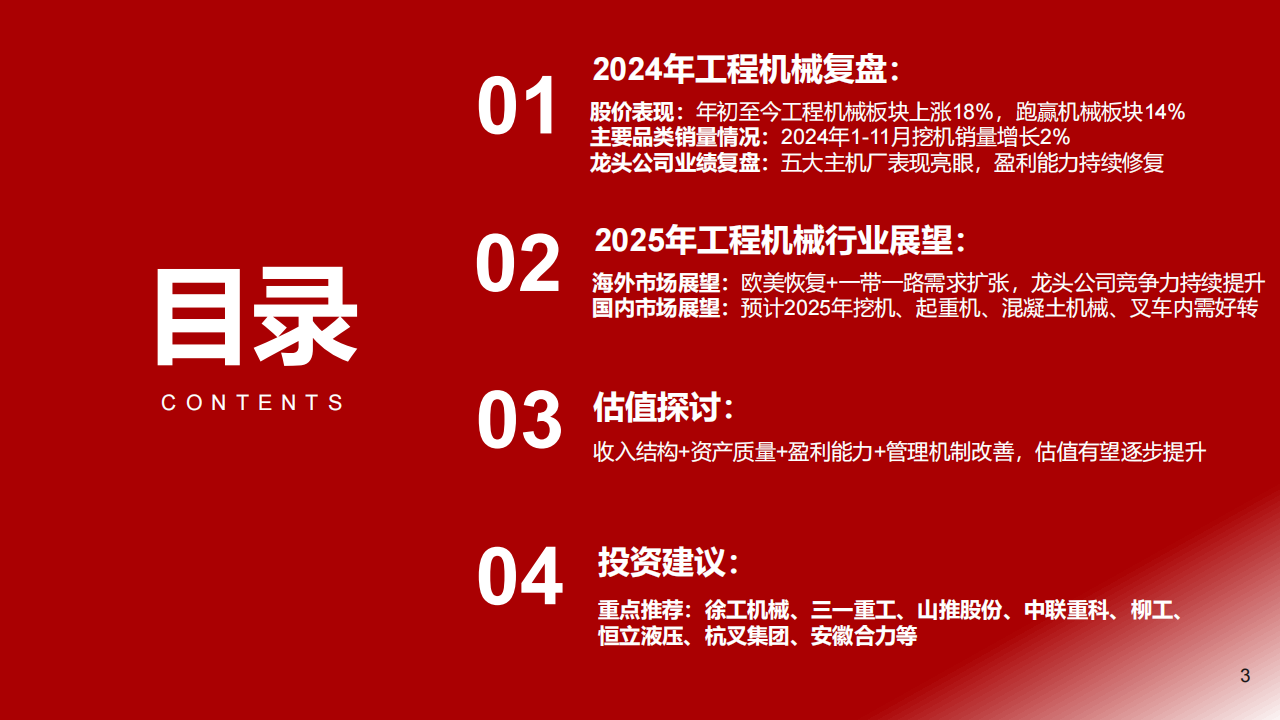 目录

CONTENTS

01
2024年工程机械复盘：
股价表现：年初至今工程机械板块上涨18%，跑赢机械板块14%
主要品类销量情况：2024年1-11月挖机销量增长2%
龙头公司业绩复盘：五大主机厂表现亮眼，盈利能力持续修复

02
2025年工程机械行业展望：
海外市场展望：欧美恢复+一带一路需求扩张，龙头公司竞争力持续提升
国内市场展望：预计2025年挖机、起重机、混凝土机械、叉车内需好转

03
估值探讨：
收入结构+资产质量+盈利能力+管理机制改善，估值有望逐步提升

04
投资建议：
重点推荐：徐工机械、三一重工、山推股份、中联重科、柳工、恒立液压、杭叉集团、安徽合力等

3